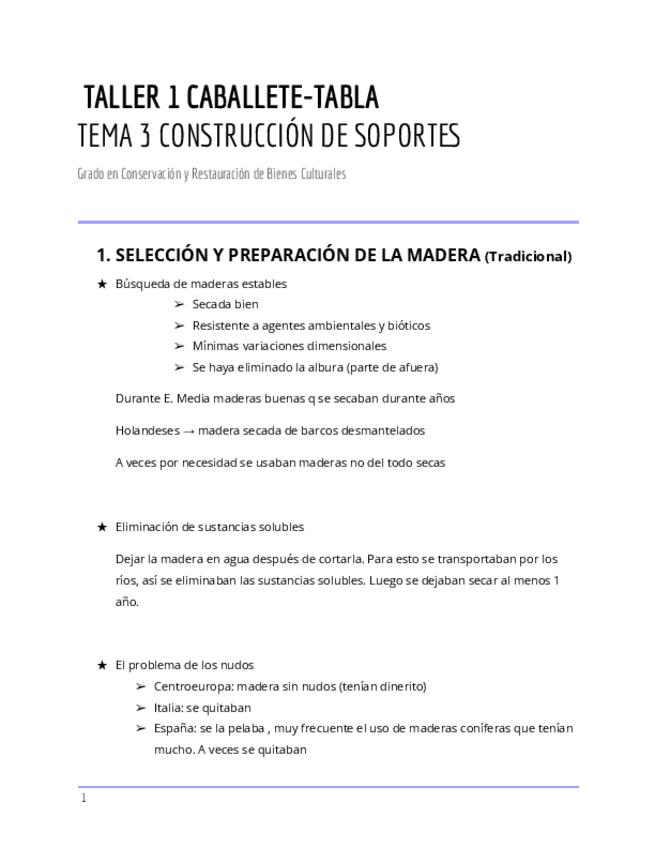 TALLER 1 CABALLETE-TABLA
TEMA 3 CONSTRUCCIÓN DE SOPORTES

Grado en Conservación y Restauración de Bienes Culturales

1. SELECCIÓN Y PREPARACIÓN DE LA MADERA (Tradicional)

★ Búsqueda de maderas estables
➢ Secada bien
➢ Resistente a agentes ambientales y bióticos
➢ Mínimas variaciones dimensionales
➢ Se haya eliminado la albura (parte de afuera)

Durante E. Media maderas buenas q se secaban durante años

Holandeses → madera secada de barcos desmantelados

A veces por necesidad se usaban maderas no del todo secas

★ Eliminación de sustancias solubles

Dejar la madera en agua después de cortarla. Para esto se transportaban por los ríos, así se eliminaban las sustancias solubles. Luego se dejaban secar al menos 1 año.

★ El problema de los nudos
➢ Centroeuropa: madera sin nudos (tenían dinerito)
➢ Italia: se quitaban
➢ España: se la pelaba , muy frecuente el uso de maderas coníferas que tenían mucho. A veces se quitaban

1